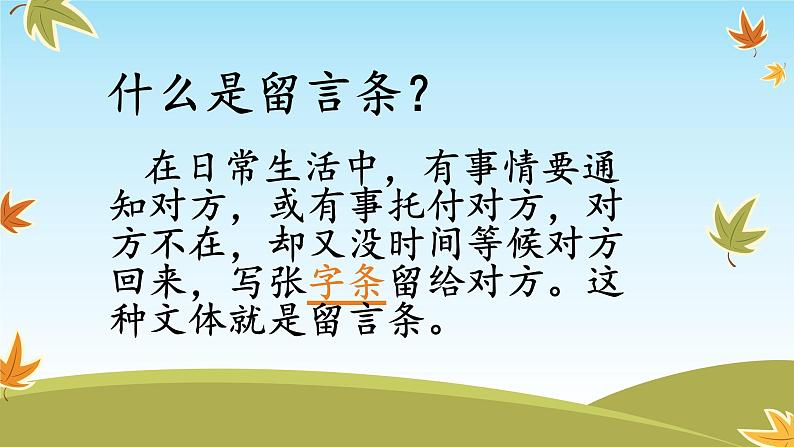 什么是留言条？

在日常生活中，有事情要通知对方，或有事托付对方，对方不在，却又没时间等候对方回来，写张字条留给对方。这种文体就是留言条。